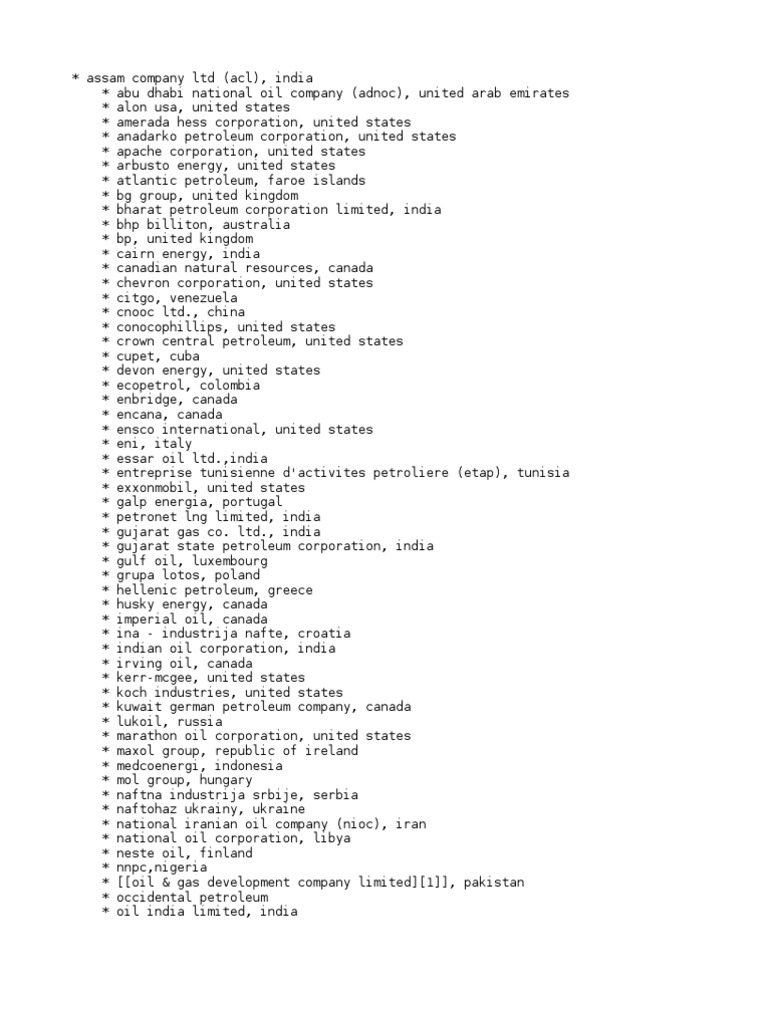 * assam company ltd (acl), india
* abu dhabi national oil company (adnoc), united arab emirates
* alon usa, united states
* amerada hess corporation, united states
* anadarko petroleum corporation, united states
* apache corporation, united states
* arbusto energy, united states
* atlantic petroleum, faroe islands
* bg group, united kingdom
* bharat petroleum corporation limited, india
* bhp billiton, australia
* bp, united kingdom
* cairn energy, india
* canadian natural resources, canada
* chevron corporation, united states
* citgo, venezuela
* cnooc ltd., china
* conocophillips, united states
* crown central petroleum, united states
* cupet, cuba
* devon energy, united states
* ecopetrol, colombia
* enbridge, canada
* encana, canada
* ensco international, united states
* eni, italy
* essar oil ltd.,india
* entreprise tunisienne d'activites petroliere (etap), tunisia
* exxonmobil, united states
* galp energia, portugal
* petronet lng limited, india
* gujarat gas co. ltd., india
* gujarat state petroleum corporation, india
* gulf oil, luxembourg
* grupa lotos, poland
* hellenic petroleum, greece
* husky energy, canada
* imperial oil, canada
* ina - industrija nafte, croatia
* indian oil corporation, india
* irving oil, canada
* kerr-mcgee, united states
* koch industries, united states
* kuwait german petroleum company, canada
* lukoil, russia
* marathon oil corporation, united states
* maxol group, republic of ireland
* medcoenergi, indonesia
* mol group, hungary
* naftna industrija srbije, serbia
* naftohaz ukrainy, ukraine
* national iranian oil company (nioc), iran
* national oil corporation, libya
* neste oil, finland
* nnpc,nigeria
* [[oil & gas development company limited][1]], pakistan
* occidental petroleum
* oil india limited, india